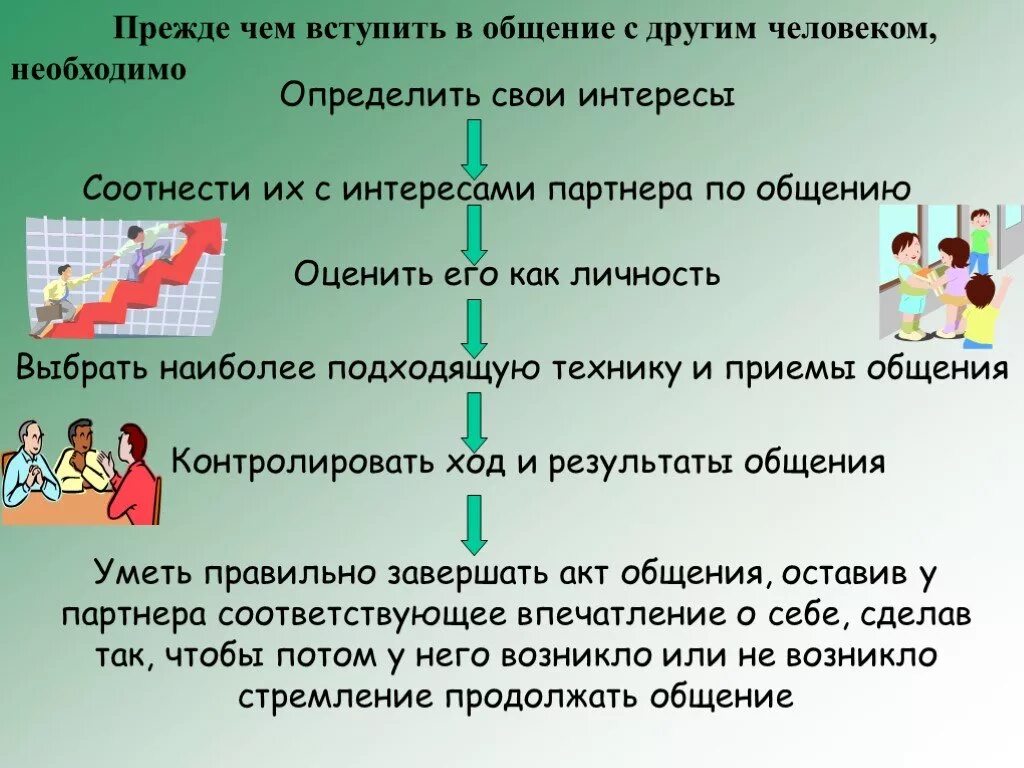 Прежде чем вступить в общение с другим человеком, необходимо

Определить свои интересы

Соотнести их с интересами партнера по общению

Оценить его как личность

Выбрать наиболее подходящую технику и приемы общения

Контролировать ход и результаты общения

Уметь правильно завершать акт общения, оставив у партнера соответствующее впечатление о себе, сделав так, чтобы потом у него возникло или не возникло стремление продолжать общение